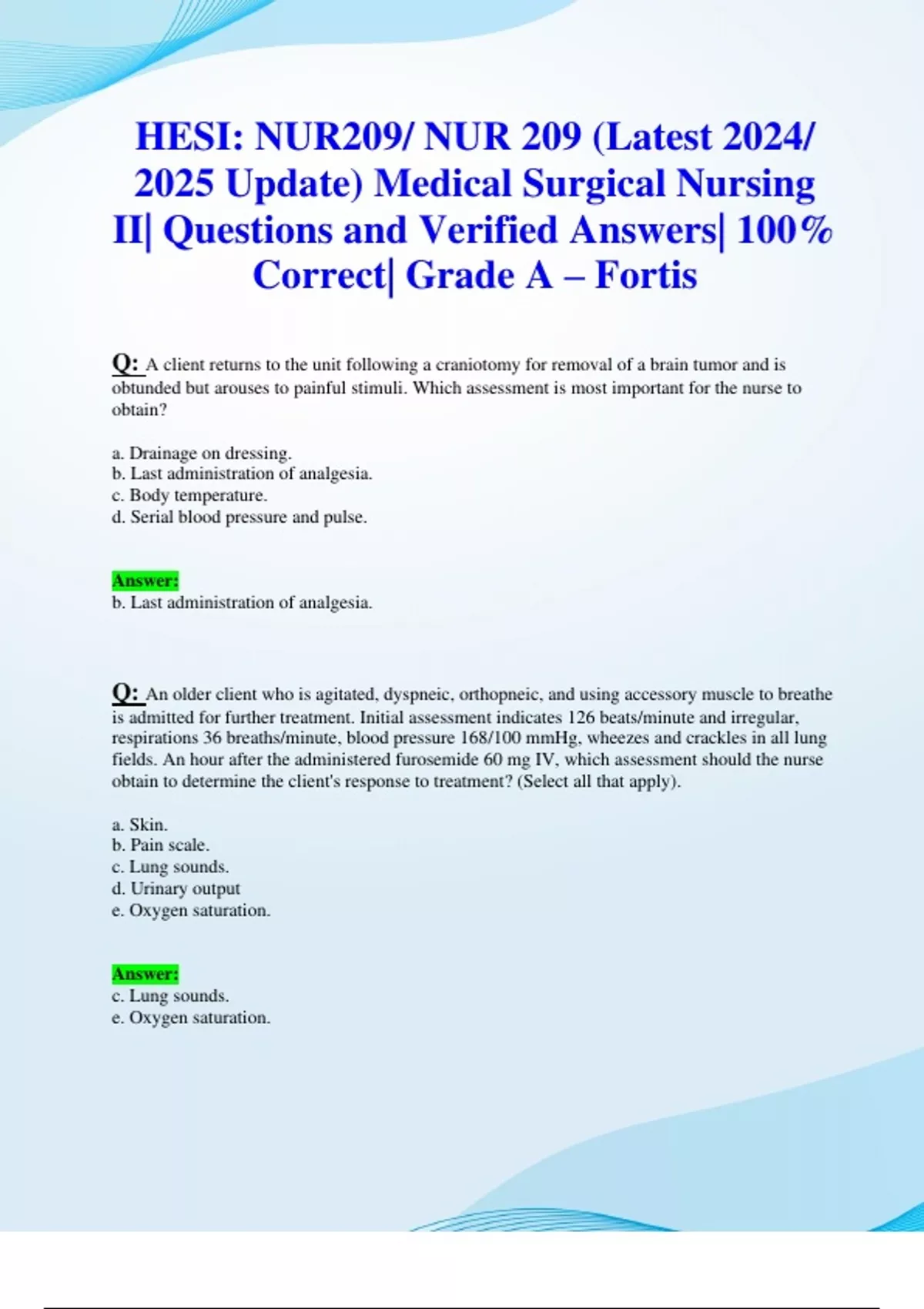 HESI: NUR209/ NUR 209 (Latest 2024/ 2025 Update) Medical Surgical Nursing II| Questions and Verified Answers| 100% Correct| Grade A – Fortis

Q: A client returns to the unit following a craniotomy for removal of a brain tumor and is obtunded but arouses to painful stimuli. Which assessment is most important for the nurse to obtain?

a. Drainage on dressing.
b. Last administration of analgesia.
c. Body temperature.
d. Serial blood pressure and pulse.

Answer:
b. Last administration of analgesia.

Q: An older client who is agitated, dyspneic, orthopneic, and using accessory muscle to breathe is admitted for further treatment. Initial assessment indicates 126 beats/minute and irregular, respirations 36 breaths/minute, blood pressure 168/100 mmHg, wheezes and crackles in all lung fields. An hour after the administered furosemide 60 mg IV, which assessment should the nurse obtain to determine the client's response to treatment? (Select all that apply).

a. Skin.
b. Pain scale.
c. Lung sounds.
d. Urinary output
e. Oxygen saturation.

Answer:
c. Lung sounds.
e. Oxygen saturation.